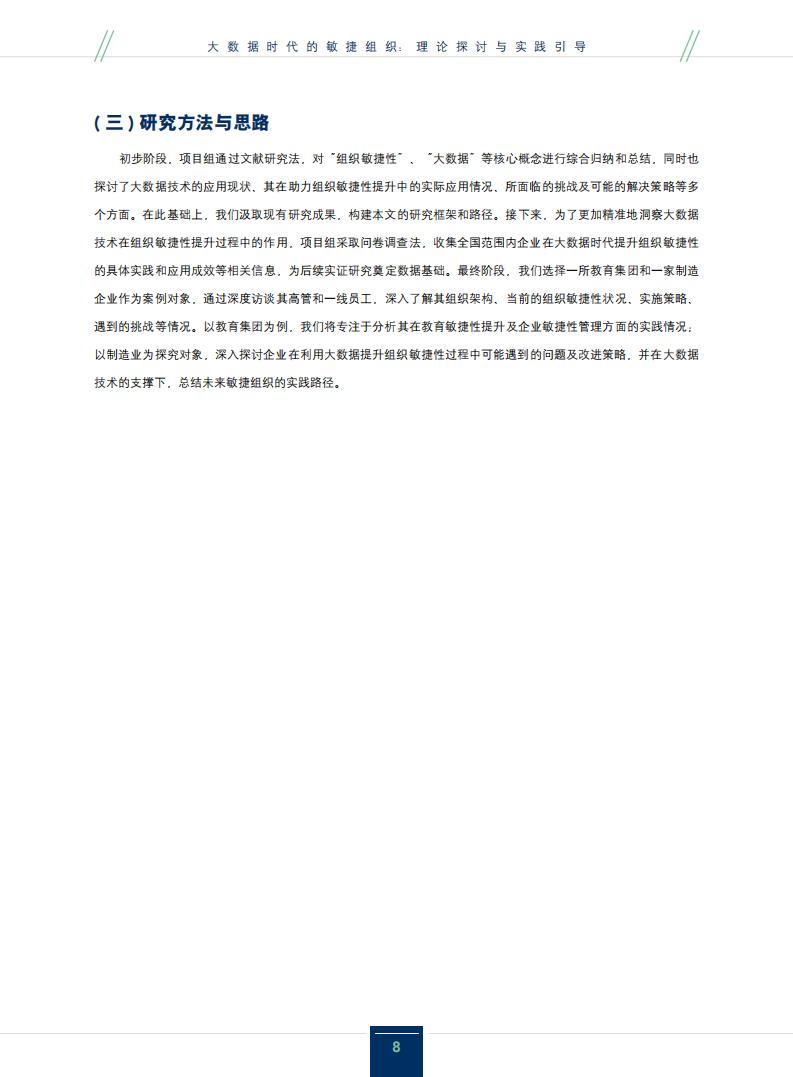 大数据时代的敏捷组织：理论探讨与实践引导

（三）研究方法与思路

初步阶段，项目组通过文献研究法，对“组织敏捷性”、“大数据”等核心概念进行综合归纳和总结，同时也探讨了大数据技术的应用现状、其在助力组织敏捷性提升中的实际应用情况、所面临的挑战及可能的解决策略等多个方面。在此基础上，我们汲取现有研究成果，构建本文的研究框架和路径。接下来，为了更加精准地洞察大数据技术在组织敏捷性提升过程中的作用，项目组采取问卷调查法，收集全国范围内企业在大数据时代提升组织敏捷性的具体实践和应用成效等相关信息，为后续实证研究奠定数据基础。最终阶段，我们选择一所教育集团和一家制造企业作为案例对象，通过深度访谈其高管和一线员工，深入了解其组织架构、当前的组织敏捷性状况、实施策略、遇到的挑战等情况。以教育集团为例，我们将专注于分析其在教育敏捷性提升及企业敏捷性管理方面的实践情况；以制造业为探究对象，深入探讨企业在利用大数据提升组织敏捷性过程中可能遇到的问题及改进策略，并在大数据技术的支撑下，总结未来敏捷组织的实践路径。

8